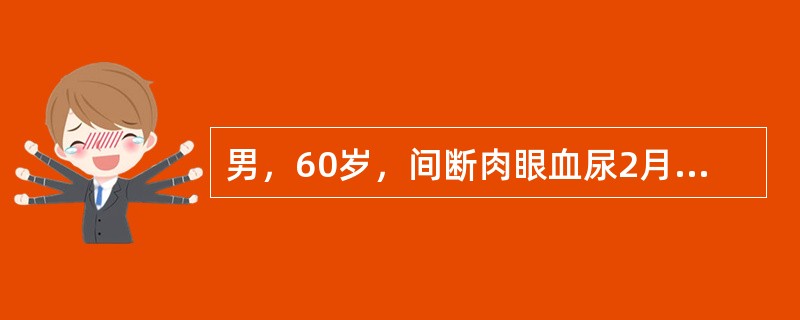 男，60岁，间断肉眼血尿2月...